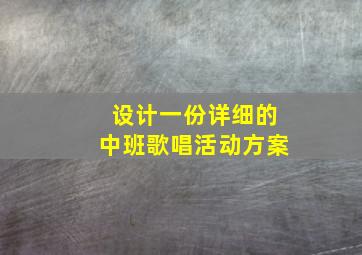 设计一份详细的
中班歌唱活动方案